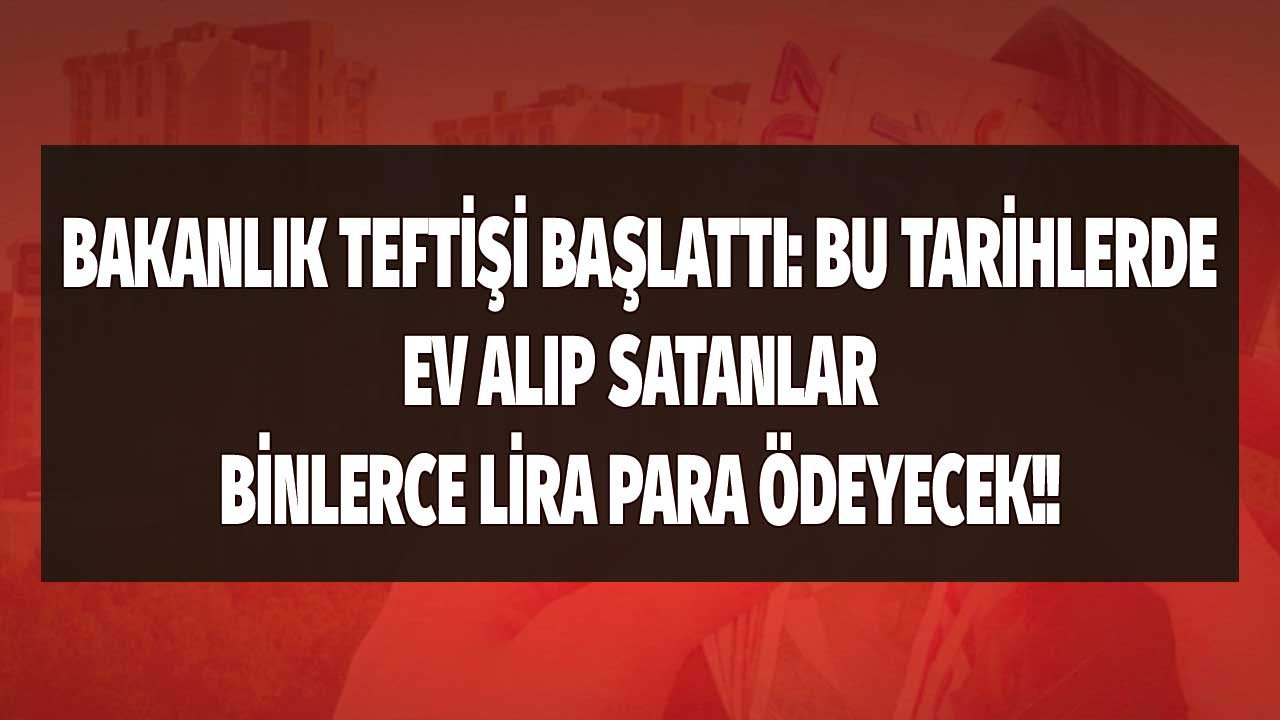 BAKANLIK TEFTİŞİ BAŞLATTI: BU TARİHLERDE EV ALIP SATANLAR BİNLERCE LİRA PARA ÖDEYECEK!!